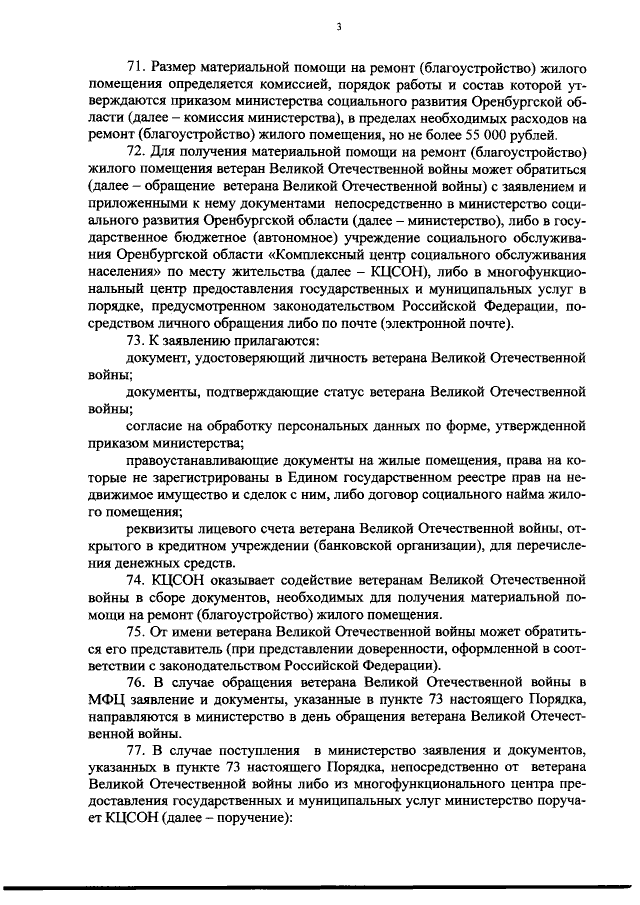 3

71. Размер материальной помощи на ремонт (благоустройство) жилого помещения определяется комиссией, порядок работы и состав которой утверждаются приказом министерства социального развития Оренбургской области (далее – комиссия министерства), в пределах необходимых расходов на ремонт (благоустройство) жилого помещения, но не более 55 000 рублей.

72. Для получения материальной помощи на ремонт (благоустройство) жилого помещения ветеран Великой Отечественной войны может обратиться (далее – обращение ветерана Великой Отечественной войны) с заявлением и приложенными к нему документами непосредственно в министерство социального развития Оренбургской области (далее – министерство), либо в государственное бюджетное (автономное) учреждение социального обслуживания Оренбургской области «Комплексный центр социального обслуживания населения» по месту жительства (далее – КЦСОН), либо в многофункциональный центр предоставления государственных и муниципальных услуг в порядке, предусмотренном законодательством Российской Федерации, посредством личного обращения либо по почте (электронной почте).

73. К заявлению прилагаются:

документ, удостоверяющий личность ветерана Великой Отечественной войны;

документы, подтверждающие статус ветерана Великой Отечественной войны;

согласие на обработку персональных данных по форме, утвержденной приказом министерства;

правоустанавливающие документы на жилые помещения, права на которые не зарегистрированы в Едином государственном реестре прав на недвижимое имущество и сделок с ним, либо договор социального найма жилого помещения;

реквизиты лицевого счета ветерана Великой Отечественной войны, открытого в кредитном учреждении (банковской организации), для перечисления денежных средств.

74. КЦСОН оказывает содействие ветеранам Великой Отечественной войны в сборе документов, необходимых для получения материальной помощи на ремонт (благоустройство) жилого помещения.

75. От имени ветерана Великой Отечественной войны может обратиться его представитель (при представлении доверенности, оформленной в соответствии с законодательством Российской Федерации).

76. В случае обращения ветерана Великой Отечественной войны в МФЦ заявление и документы, указанные в пункте 73 настоящего Порядка, направляются в министерство в день обращения ветерана Великой Отечественной войны.

77. В случае поступления в министерство заявления и документов, указанных в пункте 73 настоящего Порядка, непосредственно от ветерана Великой Отечественной войны либо из многофункционального центра предоставления государственных и муниципальных услуг министерство поручает КЦСОН (далее – поручение):